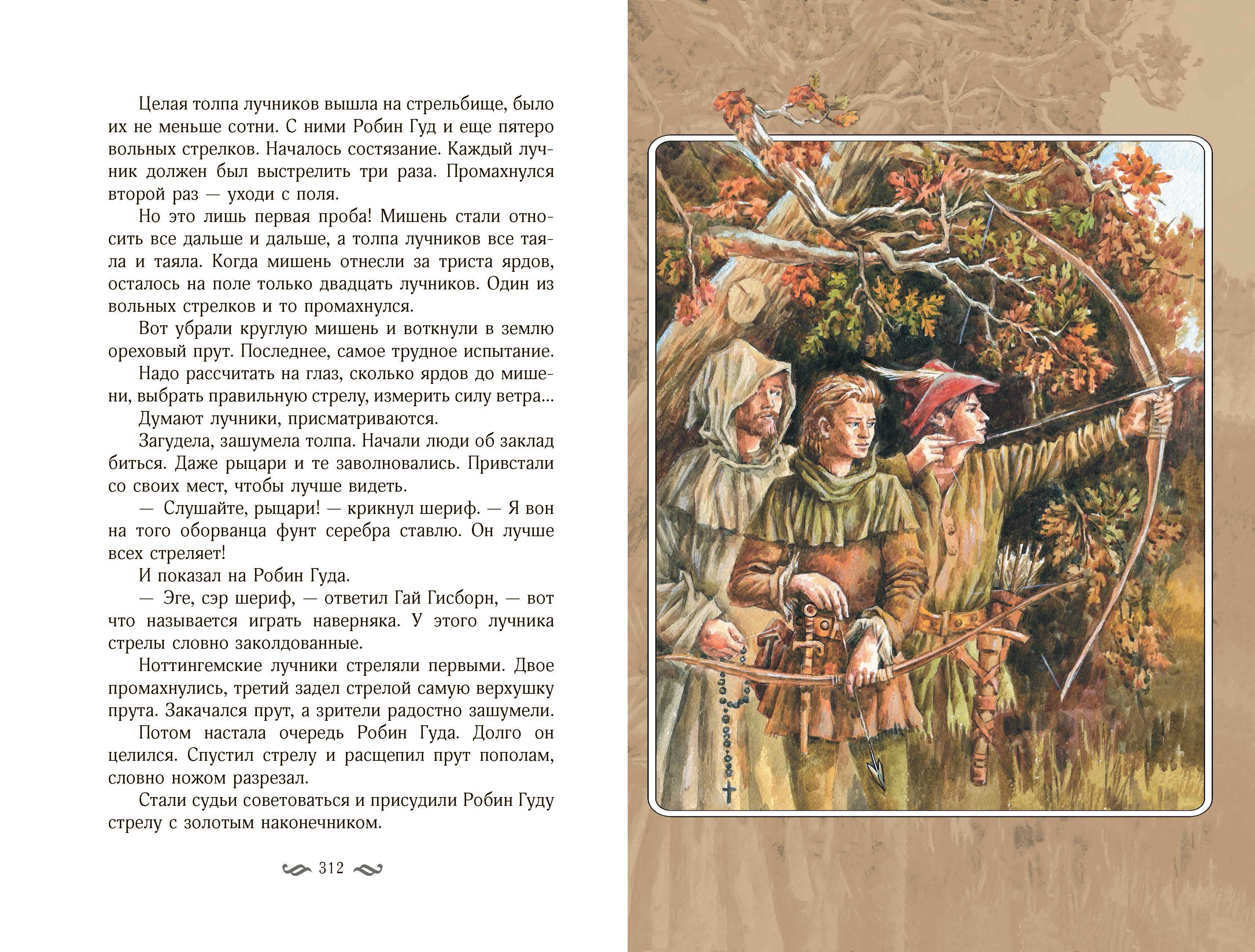 Целая толпа лучников вышла на стрельбище, было их не меньше сотни. С ними Робин Гуд и еще пятеро вольных стрелков. Началось состязание. Каждый лучник должен был выстрелить три раза. Промахнулся второй раз — уходи с поля.

Но это лишь первая проба! Мишень стали относить все дальше и дальше, а толпа лучников все таяла и таяла. Когда мишень отнесли за триста ярдов, осталось на поле только двадцать лучников. Один из вольных стрелков и то промахнулся.

Вот убрали круглую мишень и воткнули в землю ореховый прут. Последнее, самое трудное испытание.

Надо рассчитать на глаз, сколько ярдов до мишени, выбрать правильную стрелу, измерить силу ветра...

Думают лучники, присматриваются.

Загудела, зашумела толпа. Начали люди об заклад биться. Даже рыцари и те заволновались. Привстали со своих мест, чтобы лучше видеть.

— Слушайте, рыцари! — крикнул шериф. — Я вон на того оборванца фунт серебра ставлю. Он лучше всех стреляет!

И показал на Робин Гуда.

— Эге, сэр шериф, — ответил Гай Гисборн, — вот что называется играть наверняка. У этого лучника стрелы словно заколдованные.

Ноттингемские лучники стреляли первыми. Двое промахнулись, третий задел стрелой самую верхушку прута. Закачался прут, а зрители радостно зашумели.

Потом настала очередь Робин Гуда. Долго он целился. Спустил стрелу и расщепил прут пополам, словно ножом разрезал.

Стали судьи советоваться и присудили Робин Гуду стрелу с золотым наконечником.

312